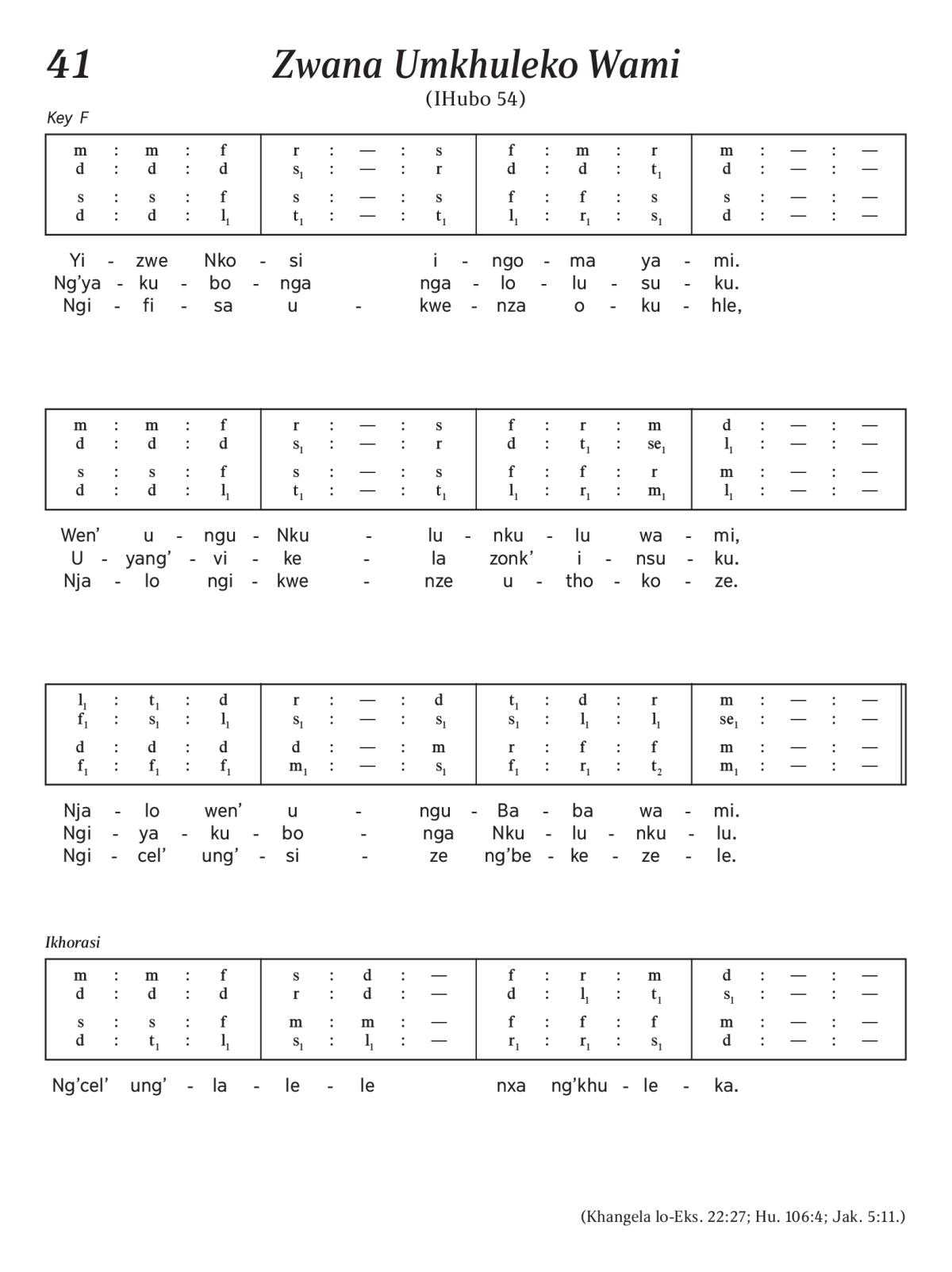 41

Zwana Umkhuleko Wami

(IHubo 54)

Key F

| m : m : f | r : — : s | f : m : r | m : — : — |
|---|---|---|---|
| d : d : d | $s_1$ : — : r | d : d : $t_1$ | d : — : — |
| s : s : f | s : — : s | f : f : s | s : — : — |
| d : d : $l_1$ | $t_1$ : — : $t_1$ | $l_1$ : $r_1$ : $s_1$ | d : — : — |

Yi - zwe Nko - si i - ngo - ma ya - mi.
Ng'ya - ku - bo - nga nga - lo - lu - su - ku.
Ngi - fi - sa u - kwe - nza o - ku - hle,

| m : m : f | r : — : s | f : r : m | d : — : — |
|---|---|---|---|
| d : d : d | $s_1$ : — : r | d : $t_1$ : $se_1$ | $l_1$ : — : — |
| s : s : f | s : — : s | f : f : r | m : — : — |
| d : d : $l_1$ | $t_1$ : — : $t_1$ | $l_1$ : $r_1$ : $m_1$ | $l_1$ : — : — |

Wen' u - ngu - Nku - lu - nku - lu wa - mi,
U - yang' - vi - ke - la zonk' i - nsu - ku.
Nja - lo ngi - kwe - nze u - tho - ko - ze.

| $l_1$ : $t_1$ : d | r : — : d | $t_1$ : d : r | m : — : — |
|---|---|---|---|
| $f_1$ : $s_1$ : $l_1$ | $s_1$ : — : $s_1$ | $s_1$ : $l_1$ : $l_1$ | $se_1$ : — : — |
| d : d : d | d : — : m | r : f : f | m : — : — |
| $f_1$ : $f_1$ : $f_1$ | $m_1$ : — : $s_1$ | $f_1$ : $r_1$ : $t_2$ | $m_1$ : — : — |

Nja - lo wen' u - ngu - Ba - ba wa - mi.
Ngi - ya - ku - bo - nga Nku - lu - nku - lu.
Ngi - cel' ung' - si - ze ng'be - ke - ze - le.

Ikhorasi

| m : m : f | s : d : — | f : r : m | d : — : — |
|---|---|---|---|
| d : d : d | r : d : — | d : $l_1$ : $t_1$ | $s_1$ : — : — |
| s : s : f | m : m : — | f : f : f | m : — : — |
| d : $t_1$ : $l_1$ | $s_1$ : $l_1$ : — | $r_1$ : $r_1$ : $s_1$ | d : — : — |

Ng'cel' ung' - la - le - le nxa ng'khu - le - ka.

(Khangela lo-Eks. 22:27; Hu. 106:4; Jak. 5:11.)